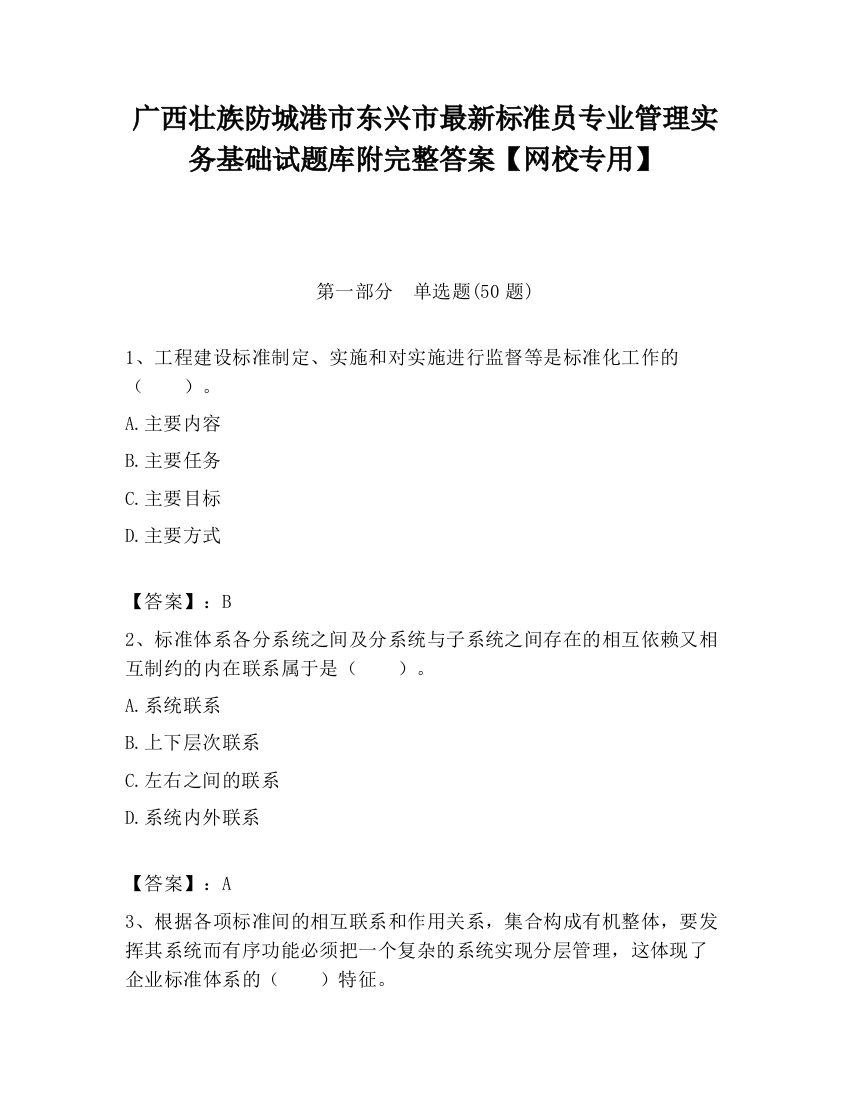 广西壮族防城港市东兴市最新标准员专业管理实务基础试题库附完整答案【网校专用】

第一部分　单选题(50 题)

1、工程建设标准制定、实施和对实施进行监督等是标准化工作的（　　）。

A.主要内容

B.主要任务

C.主要目标

D.主要方式

【答案】：B

2、标准体系各分系统之间及分系统与子系统之间存在的相互依赖又相互制约的内在联系属于是（　　）。

A.系统联系

B.上下层次联系

C.左右之间的联系

D.系统内外联系

【答案】：A

3、根据各项标准间的相互联系和作用关系，集合构成有机整体，要发挥其系统而有序功能必须把一个复杂的系统实现分层管理，这体现了企业标准体系的（　　）特征。